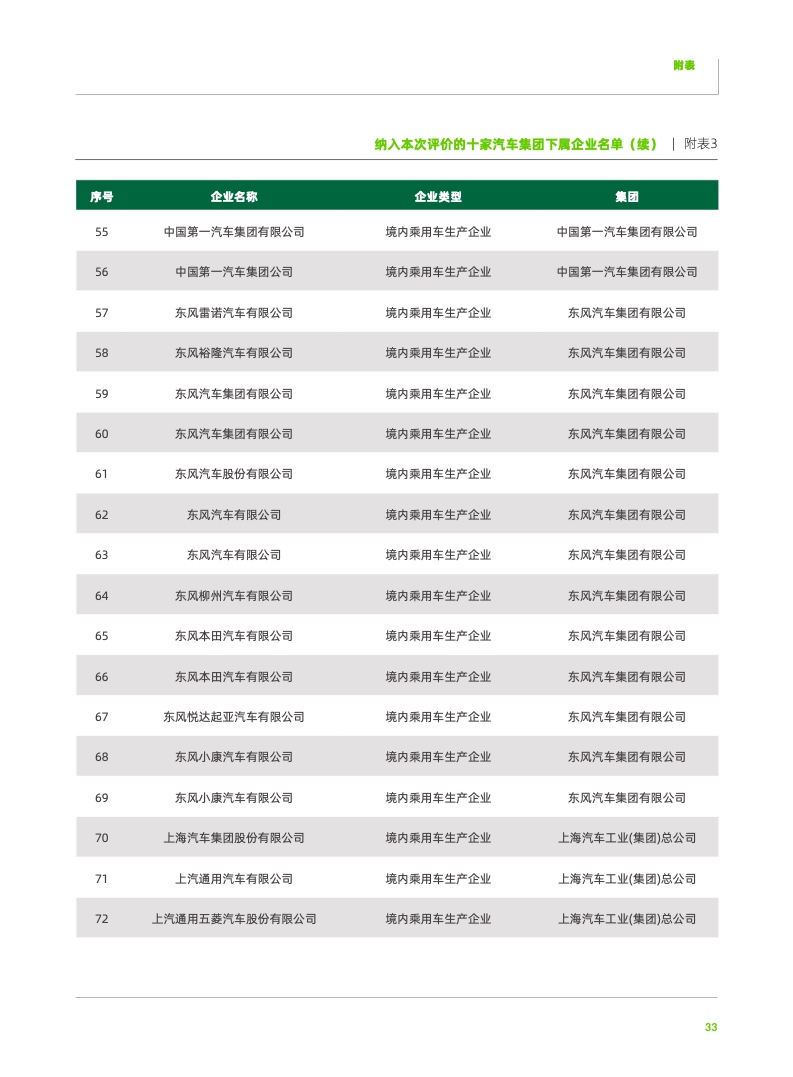 附表

纳入本次评价的十家汽车集团下属企业名单（续） | 附表3

| 序号 | 企业名称 | 企业类型 | 集团 |
|---|---|---|---|
| 55 | 中国第一汽车集团有限公司 | 境内乘用车生产企业 | 中国第一汽车集团有限公司 |
| 56 | 中国第一汽车集团公司 | 境内乘用车生产企业 | 中国第一汽车集团有限公司 |
| 57 | 东风雷诺汽车有限公司 | 境内乘用车生产企业 | 东风汽车集团有限公司 |
| 58 | 东风裕隆汽车有限公司 | 境内乘用车生产企业 | 东风汽车集团有限公司 |
| 59 | 东风汽车集团有限公司 | 境内乘用车生产企业 | 东风汽车集团有限公司 |
| 60 | 东风汽车集团有限公司 | 境内乘用车生产企业 | 东风汽车集团有限公司 |
| 61 | 东风汽车股份有限公司 | 境内乘用车生产企业 | 东风汽车集团有限公司 |
| 62 | 东风汽车有限公司 | 境内乘用车生产企业 | 东风汽车集团有限公司 |
| 63 | 东风汽车有限公司 | 境内乘用车生产企业 | 东风汽车集团有限公司 |
| 64 | 东风柳州汽车有限公司 | 境内乘用车生产企业 | 东风汽车集团有限公司 |
| 65 | 东风本田汽车有限公司 | 境内乘用车生产企业 | 东风汽车集团有限公司 |
| 66 | 东风本田汽车有限公司 | 境内乘用车生产企业 | 东风汽车集团有限公司 |
| 67 | 东风悦达起亚汽车有限公司 | 境内乘用车生产企业 | 东风汽车集团有限公司 |
| 68 | 东风小康汽车有限公司 | 境内乘用车生产企业 | 东风汽车集团有限公司 |
| 69 | 东风小康汽车有限公司 | 境内乘用车生产企业 | 东风汽车集团有限公司 |
| 70 | 上海汽车集团股份有限公司 | 境内乘用车生产企业 | 上海汽车工业(集团)总公司 |
| 71 | 上汽通用汽车有限公司 | 境内乘用车生产企业 | 上海汽车工业(集团)总公司 |
| 72 | 上汽通用五菱汽车股份有限公司 | 境内乘用车生产企业 | 上海汽车工业(集团)总公司 |

33